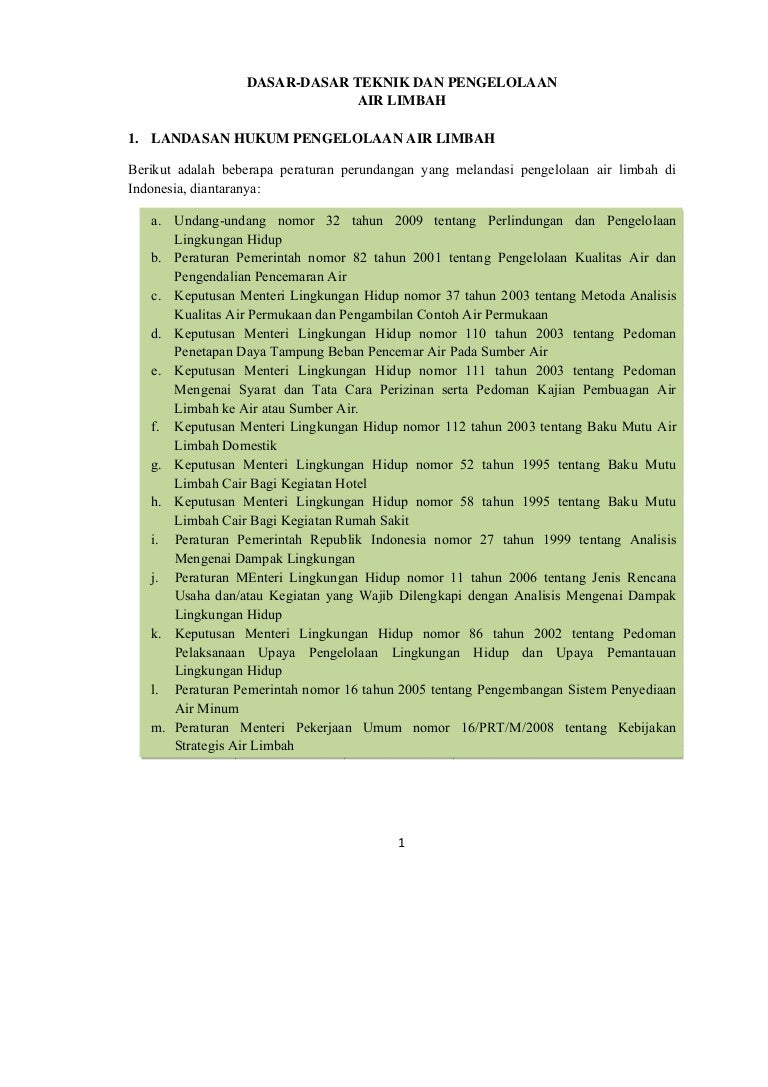 DASAR-DASAR TEKNIK DAN PENGELOLAAN
AIR LIMBAH

1. LANDASAN HUKUM PENGELOLAAN AIR LIMBAH

Berikut adalah beberapa peraturan perundangan yang melandasi pengelolaan air limbah di Indonesia, diantaranya:

a. Undang-undang nomor 32 tahun 2009 tentang Perlindungan dan Pengelolaan Lingkungan Hidup
b. Peraturan Pemerintah nomor 82 tahun 2001 tentang Pengelolaan Kualitas Air dan Pengendalian Pencemaran Air
c. Keputusan Menteri Lingkungan Hidup nomor 37 tahun 2003 tentang Metoda Analisis Kualitas Air Permukaan dan Pengambilan Contoh Air Permukaan
d. Keputusan Menteri Lingkungan Hidup nomor 110 tahun 2003 tentang Pedoman Penetapan Daya Tampung Beban Pencemar Air Pada Sumber Air
e. Keputusan Menteri Lingkungan Hidup nomor 111 tahun 2003 tentang Pedoman Mengenai Syarat dan Tata Cara Perizinan serta Pedoman Kajian Pembuagan Air Limbah ke Air atau Sumber Air.
f. Keputusan Menteri Lingkungan Hidup nomor 112 tahun 2003 tentang Baku Mutu Air Limbah Domestik
g. Keputusan Menteri Lingkungan Hidup nomor 52 tahun 1995 tentang Baku Mutu Limbah Cair Bagi Kegiatan Hotel
h. Keputusan Menteri Lingkungan Hidup nomor 58 tahun 1995 tentang Baku Mutu Limbah Cair Bagi Kegiatan Rumah Sakit
i. Peraturan Pemerintah Republik Indonesia nomor 27 tahun 1999 tentang Analisis Mengenai Dampak Lingkungan
j. Peraturan MEnteri Lingkungan Hidup nomor 11 tahun 2006 tentang Jenis Rencana Usaha dan/atau Kegiatan yang Wajib Dilengkapi dengan Analisis Mengenai Dampak Lingkungan Hidup
k. Keputusan Menteri Lingkungan Hidup nomor 86 tahun 2002 tentang Pedoman Pelaksanaan Upaya Pengelolaan Lingkungan Hidup dan Upaya Pemantauan Lingkungan Hidup
l. Peraturan Pemerintah nomor 16 tahun 2005 tentang Pengembangan Sistem Penyediaan Air Minum
m. Peraturan Menteri Pekerjaan Umum nomor 16/PRT/M/2008 tentang Kebijakan Strategis Air Limbah

1